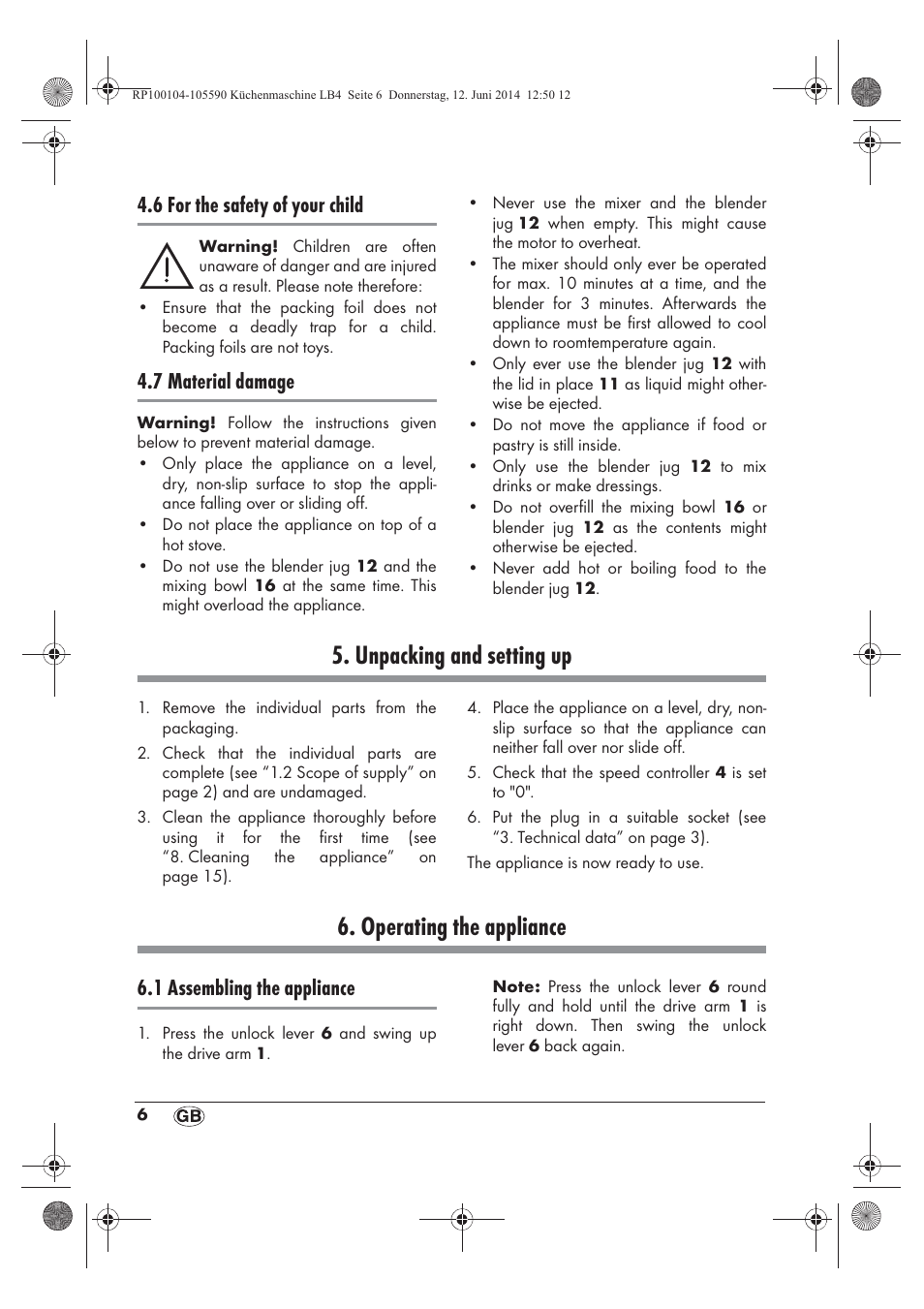 RP100104-105590 Küchenmaschine LB4 Seite 6 Donnerstag, 12. Juni 2014 12:50 12

4.6 For the safety of your child

Warning! Children are often unaware of danger and are injured as a result. Please note therefore:

• Ensure that the packing foil does not become a deadly trap for a child. Packing foils are not toys.

4.7 Material damage

Warning! Follow the instructions given below to prevent material damage.

• Only place the appliance on a level, dry, non-slip surface to stop the appliance falling over or sliding off.
• Do not place the appliance on top of a hot stove.
• Do not use the blender jug 12 and the mixing bowl 16 at the same time. This might overload the appliance.
• Never use the mixer and the blender jug 12 when empty. This might cause the motor to overheat.
• The mixer should only ever be operated for max. 10 minutes at a time, and the blender for 3 minutes. Afterwards the appliance must be first allowed to cool down to roomtemperature again.
• Only ever use the blender jug 12 with the lid in place 11 as liquid might otherwise be ejected.
• Do not move the appliance if food or pastry is still inside.
• Only use the blender jug 12 to mix drinks or make dressings.
• Do not overfill the mixing bowl 16 or blender jug 12 as the contents might otherwise be ejected.
• Never add hot or boiling food to the blender jug 12.

5. Unpacking and setting up

1. Remove the individual parts from the packaging.
2. Check that the individual parts are complete (see “1.2 Scope of supply” on page 2) and are undamaged.
3. Clean the appliance thoroughly before using it for the first time (see “8. Cleaning the appliance” on page 15).
4. Place the appliance on a level, dry, non-slip surface so that the appliance can neither fall over nor slide off.
5. Check that the speed controller 4 is set to "0".
6. Put the plug in a suitable socket (see “3. Technical data” on page 3).

The appliance is now ready to use.

6. Operating the appliance

6.1 Assembling the appliance

1. Press the unlock lever 6 and swing up the drive arm 1.

Note: Press the unlock lever 6 round fully and hold until the drive arm 1 is right down. Then swing the unlock lever 6 back again.

6 GB